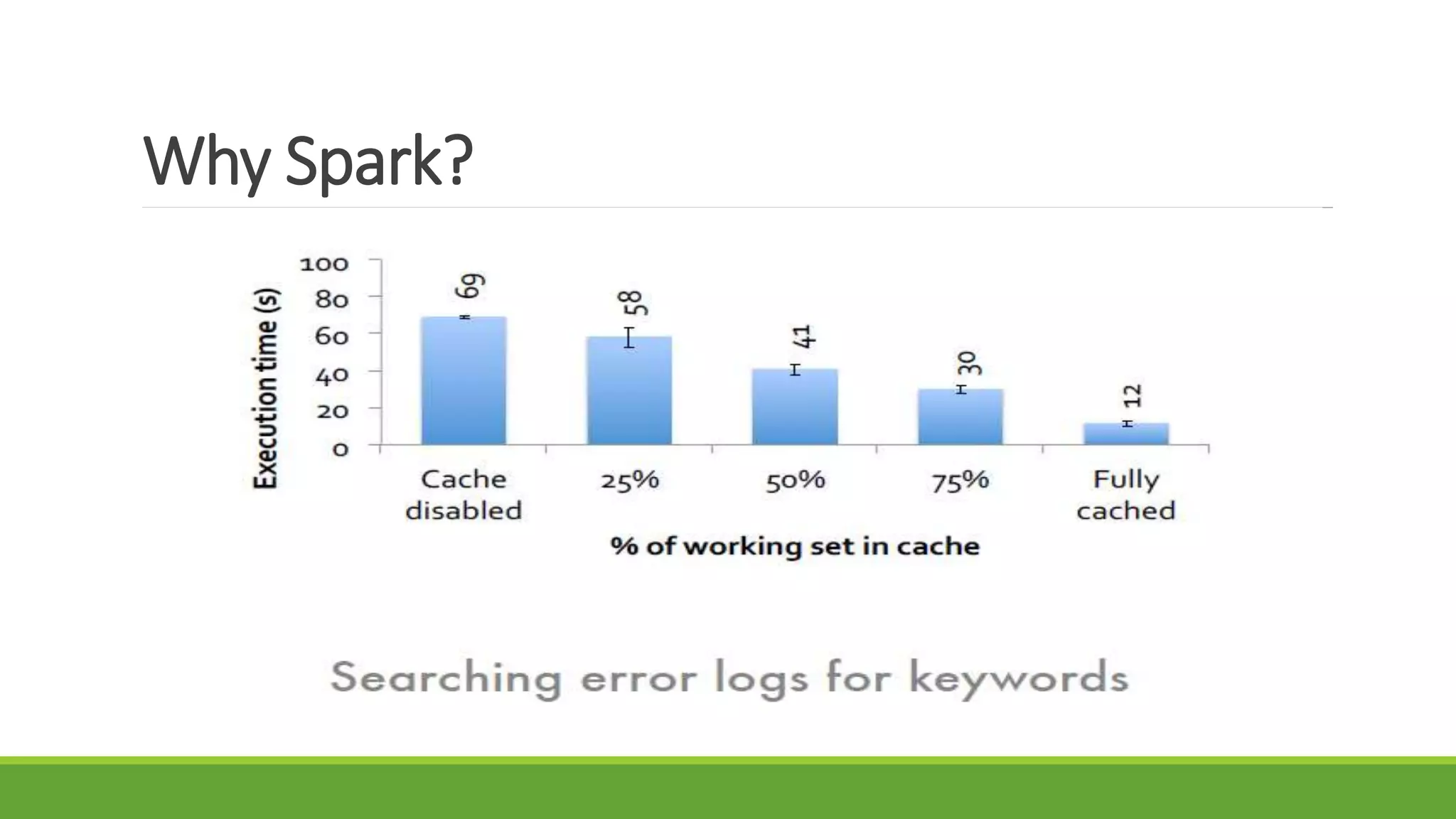 Why Spark?

Execution time (s)

100
80
60
40
20
0

69
58
41
30
12

Cache disabled
25%
50%
75%
Fully cached

% of working set in cache

Searching error logs for keywords